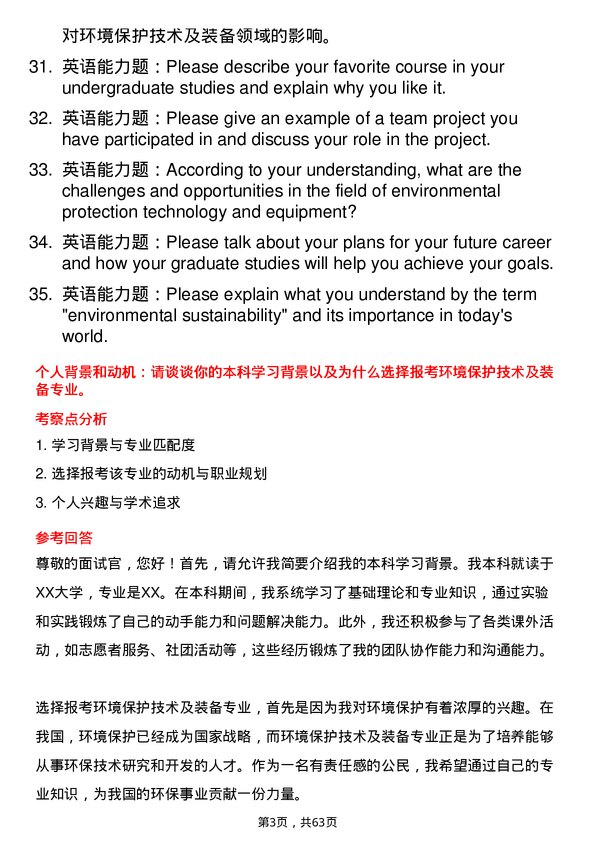 对环境保护技术及装备领域的影响。

31. 英语能力题：Please describe your favorite course in your undergraduate studies and explain why you like it.

32. 英语能力题：Please give an example of a team project you have participated in and discuss your role in the project.

33. 英语能力题：According to your understanding, what are the challenges and opportunities in the field of environmental protection technology and equipment?

34. 英语能力题：Please talk about your plans for your future career and how your graduate studies will help you achieve your goals.

35. 英语能力题：Please explain what you understand by the term "environmental sustainability" and its importance in today's world.

个人背景和动机：请谈谈你的本科学习背景以及为什么选择报考环境保护技术及装备专业。

考察点分析

1. 学习背景与专业匹配度

2. 选择报考该专业的动机与职业规划

3. 个人兴趣与学术追求

参考回答

尊敬的面试官，您好！首先，请允许我简要介绍我的本科学习背景。我本科就读于XX大学，专业是XX。在本科期间，我系统学习了基础理论和专业知识，通过实验和实践锻炼了自己的动手能力和问题解决能力。此外，我还积极参与了各类课外活动，如志愿者服务、社团活动等，这些经历锻炼了我的团队协作能力和沟通能力。

选择报考环境保护技术及装备专业，首先是因为我对环境保护有着浓厚的兴趣。在我国，环境保护已经成为国家战略，而环境保护技术及装备专业正是为了培养能够从事环保技术研究和开发的人才。作为一名有责任感的公民，我希望通过自己的专业知识，为我国的环保事业贡献一份力量。

第3页，共63页